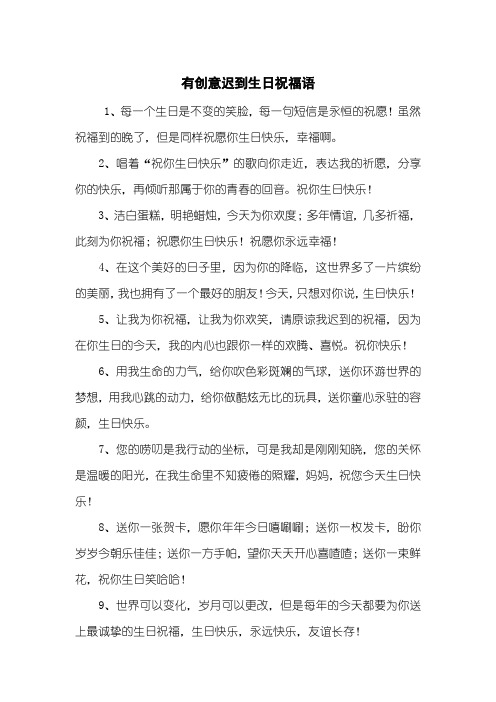 有创意迟到生日祝福语

1、每一个生日是不变的笑脸，每一句短信是永恒的祝愿！虽然祝福到的晚了，但是同样祝愿你生日快乐，幸福啊。

2、唱着“祝你生日快乐”的歌向你走近，表达我的祈愿，分享你的快乐，再倾听那属于你的青春的回音。祝你生日快乐！

3、洁白蛋糕，明艳蜡烛，今天为你欢度；多年情谊，几多祈福，此刻为你祝福；祝愿你生日快乐！祝愿你永远幸福！

4、在这个美好的日子里，因为你的降临，这世界多了一片缤纷的美丽，我也拥有了一个最好的朋友！今天，只想对你说，生日快乐！

5、让我为你祝福，让我为你欢笑，请原谅我迟到的祝福，因为在你生日的今天，我的内心也跟你一样的欢腾、喜悦。祝你快乐！

6、用我生命的力气，给你吹色彩斑斓的气球，送你环游世界的梦想，用我心跳的动力，给你做酷炫无比的玩具，送你童心永驻的容颜，生日快乐。

7、您的唠叨是我行动的坐标，可是我却是刚刚知晓，您的关怀是温暖的阳光，在我生命里不知疲倦的照耀，妈妈，祝您今天生日快乐！

8、送你一张贺卡，愿你年年今日嘻唰唰；送你一枚发卡，盼你岁岁今朝乐佳佳；送你一方手帕，望你天天开心喜喳喳；送你一束鲜花，祝你生日笑哈哈！

9、世界可以变化，岁月可以更改，但是每年的今天都要为你送上最诚挚的生日祝福，生日快乐，永远快乐，友谊长存！